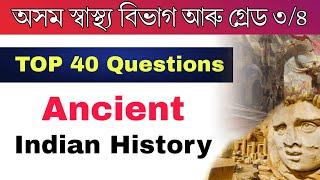 অসম স্বাস্থ্য বিভাগ আৰু গ্ৰেড ৩/৪

TOP 40 Questions

Ancient

Indian History